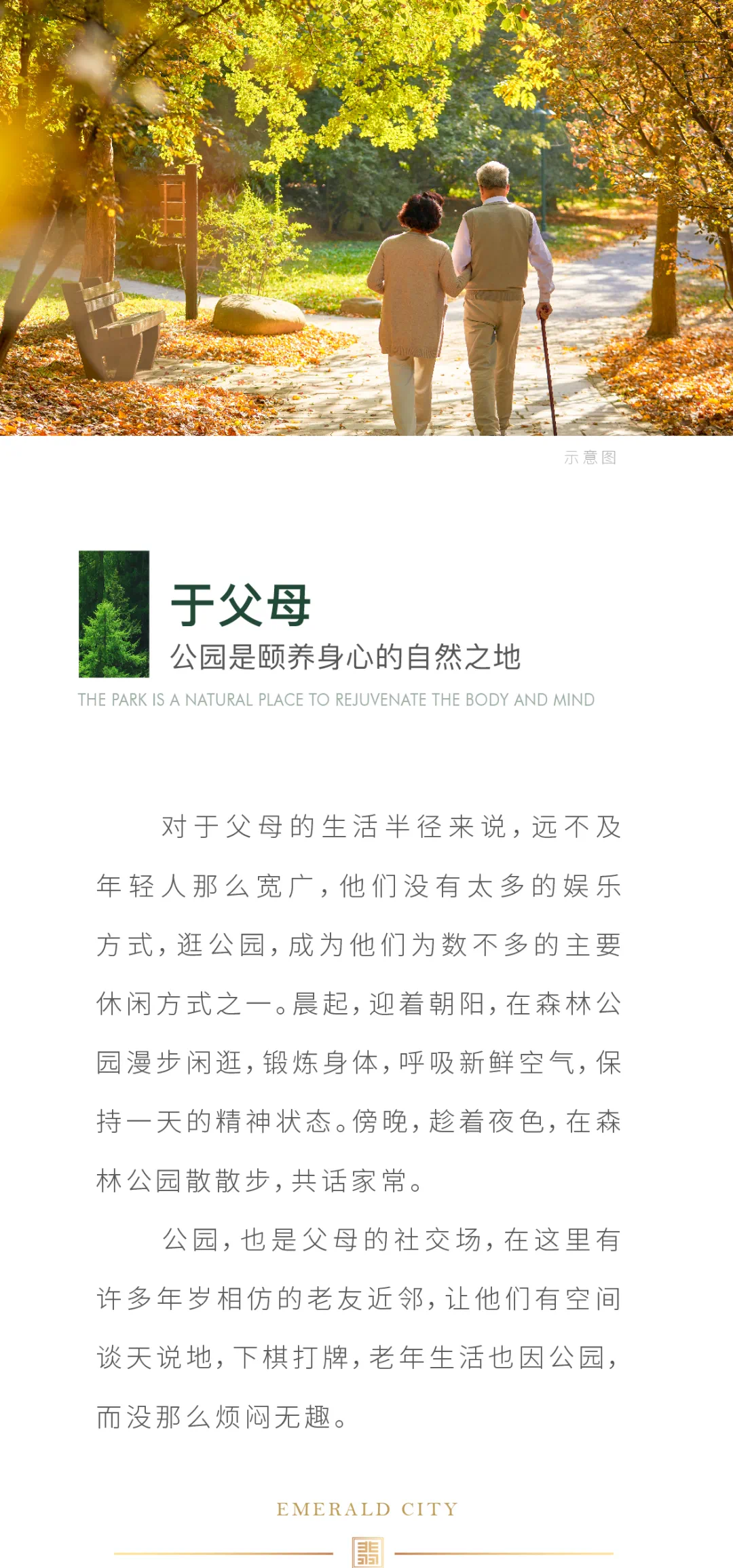 示意图

于父母

公园是颐养身心的自然之地

THE PARK IS A NATURAL PLACE TO REJUVENATE THE BODY AND MIND

对于父母的生活半径来说，远不及年轻人那么宽广，他们没有太多的娱乐方式，逛公园，成为他们为数不多的主要休闲方式之一。晨起，迎着朝阳，在森林公园漫步闲逛，锻炼身体，呼吸新鲜空气，保持一天的精神状态。傍晚，趁着夜色，在森林公园散散步，共话家常。

公园，也是父母的社交场，在这里有许多年岁相仿的老友近邻，让他们有空间谈天说地，下棋打牌，老年生活也因公园，而没那么烦闷无趣。

EMERALD CITY